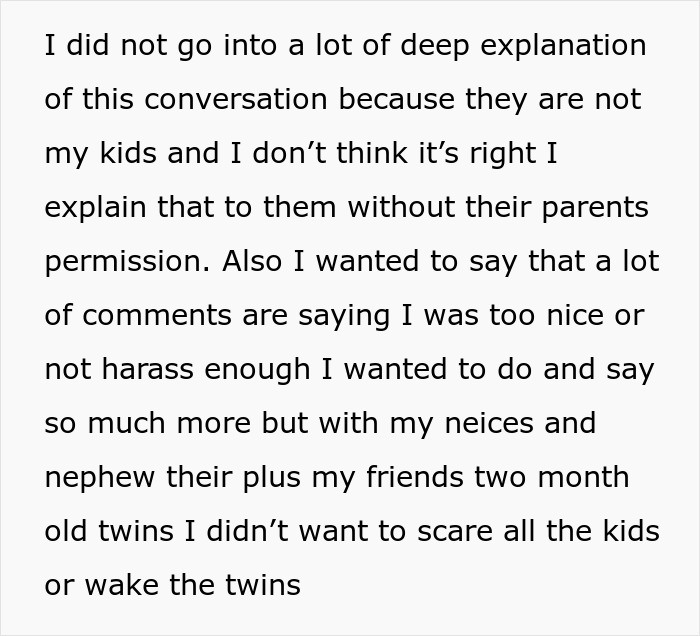 I did not go into a lot of deep explanation of this conversation because they are not my kids and I don’t think it’s right I explain that to them without their parents permission. Also I wanted to say that a lot of comments are saying I was too nice or not harass enough I wanted to do and say so much more but with my neices and nephew their plus my friends two month old twins I didn’t want to scare all the kids or wake the twins